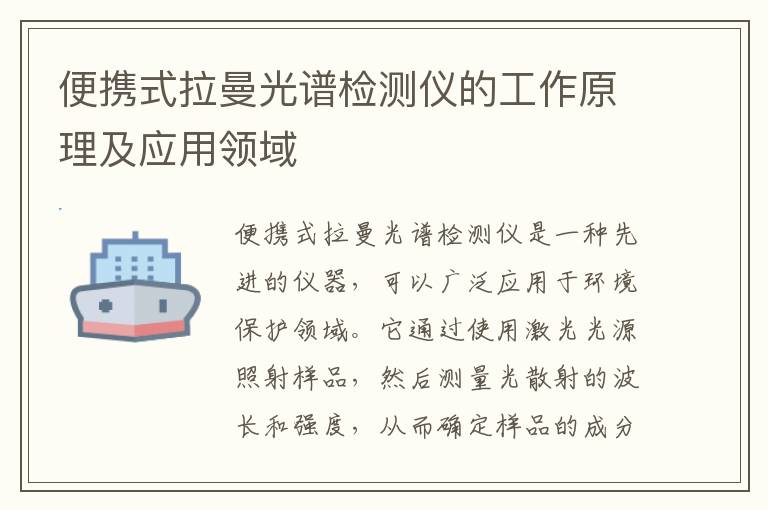 便携式拉曼光谱检测仪的工作原理及应用领域

便携式拉曼光谱检测仪是一种先进的仪器，可以广泛应用于环境保护领域。它通过使用激光光源照射样品，然后测量光散射的波长和强度，从而确定样品的成分